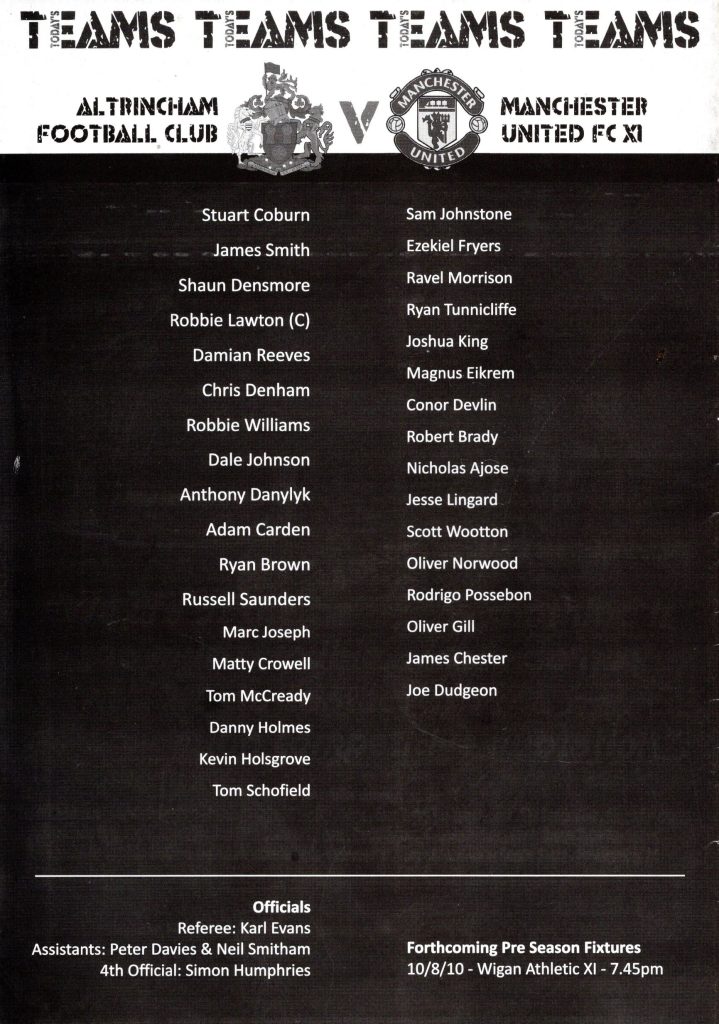 TODAY'S TEAMS TODAY'S TEAMS TODAY'S TEAMS TODAY'S TEAMS

ALTRINCHAM FOOTBALL CLUB

V

MANCHESTER UNITED

MANCHESTER UNITED FC XI

Stuart Coburn
James Smith
Shaun Densmore
Robbie Lawton (C)
Damian Reeves
Chris Denham
Robbie Williams
Dale Johnson
Anthony Danylyk
Adam Carden
Ryan Brown
Russell Saunders
Marc Joseph
Matty Crowell
Tom McCready
Danny Holmes
Kevin Holsgrove
Tom Schofield

Sam Johnstone
Ezekiel Fryers
Ravel Morrison
Ryan Tunnicliffe
Joshua King
Magnus Eikrem
Conor Devlin
Robert Brady
Nicholas Ajose
Jesse Lingard
Scott Wootton
Oliver Norwood
Rodrigo Possebon
Oliver Gill
James Chester
Joe Dudgeon

Officials
Referee: Karl Evans
Assistants: Peter Davies & Neil Smitham
4th Official: Simon Humphries

Forthcoming Pre Season Fixtures
10/8/10 - Wigan Athletic XI - 7.45pm